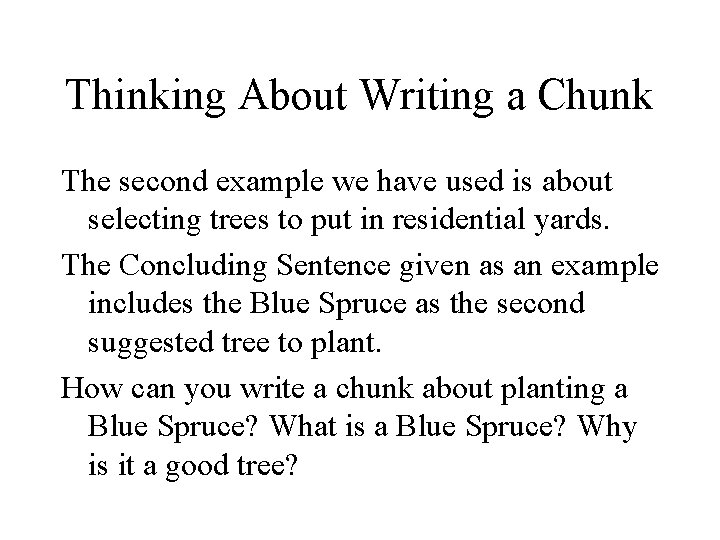 Thinking About Writing a Chunk

The second example we have used is about selecting trees to put in residential yards.

The Concluding Sentence given as an example includes the Blue Spruce as the second suggested tree to plant.

How can you write a chunk about planting a Blue Spruce? What is a Blue Spruce? Why is it a good tree?